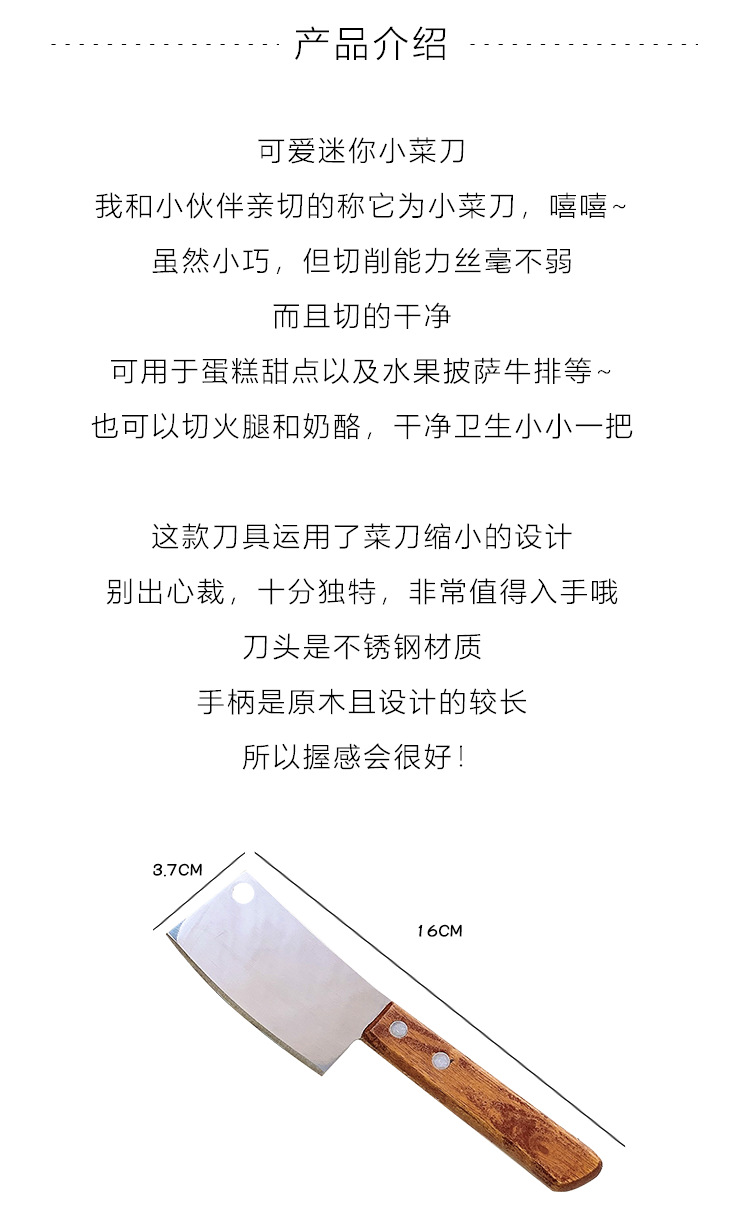 产品介绍

可爱迷你小菜刀
我和小伙伴亲切的称它为小菜刀，嘻嘻~
虽然小巧，但切削能力丝毫不弱
而且切的干净
可用于蛋糕甜点以及水果披萨牛排等~
也可以切火腿和奶酪，干净卫生小小一把

这款刀具运用了菜刀缩小的设计
别出心裁，十分独特，非常值得入手哦
刀头是不锈钢材质
手柄是原木且设计的较长
所以握感会很好！

3.7CM
16CM